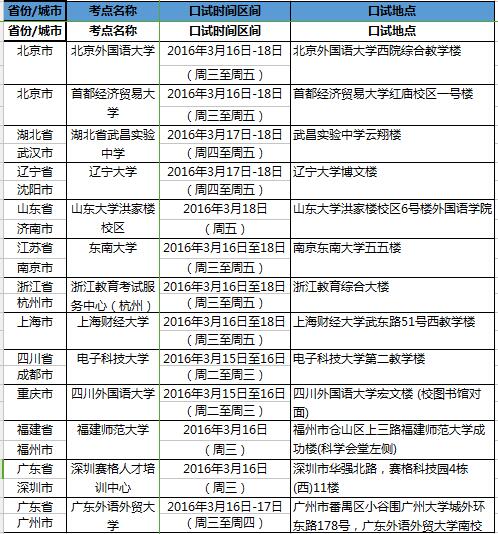 | 省份/城市 | 考点名称 | 口试时间区间 | 口试地点 |
|---|---|---|---|
| 省份/城市 | 考点名称 | 口试时间区间 | 口试地点 |
| 北京市 | 北京外国语大学 | 2016年3月16日-18日（周三至周五） | 北京外国语大学西院综合教学楼 |
| 北京市 | 首都经济贸易大学 | 2016年3月16日-18日（周三至周五） | 首都经济贸易大学红庙校区一号楼 |
| 湖北省武汉市 | 湖北省武昌实验中学 | 2016年3月17日-18日（周四至周五） | 武昌实验中学云翔楼 |
| 辽宁省沈阳市 | 辽宁大学 | 2016年3月17日-18日（周四至周五） | 辽宁大学博文楼 |
| 山东省济南市 | 山东大学洪家楼校区 | 2016年3月18日（周五） | 山东大学洪家楼校区6号楼外国语学院 |
| 江苏省南京市 | 东南大学 | 2016年3月16日至18日（周三至周五） | 南京东南大学五五楼 |
| 浙江省杭州市 | 浙江教育考试服务中心（杭州） | 2016年3月16日至18日（周三至周五） | 浙江教育综合大楼 |
| 上海市 | 上海财经大学 | 2016年3月16日至18日（周三至周五） | 上海财经大学武东路51号西教学楼 |
| 四川省成都市 | 电子科技大学 | 2016年3月15日至16日（周二至周三） | 电子科技大学第二教学楼 |
| 重庆市 | 四川外国语大学 | 2016年3月15日至16日（周二至周三） | 四川外国语大学宏文楼 (校图书馆对面) |
| 福建省福州市 | 福建师范大学 | 2016年3月16日（周三） | 福州市仓山区上三路福建师范大学成功楼(科学会堂左侧) |
| 广东省深圳市 | 深圳赛格人才培训中心 | 2016年3月16日（周三） | 深圳市华强北路，赛格科技园4栋(西)11楼 |
| 广东省广州市 | 广东外语外贸大学 | 2016年3月16日-17日（周三至周四） | 广州市番禺区小谷围广州大学城外环东路178号，广东外语外贸大学南校 |